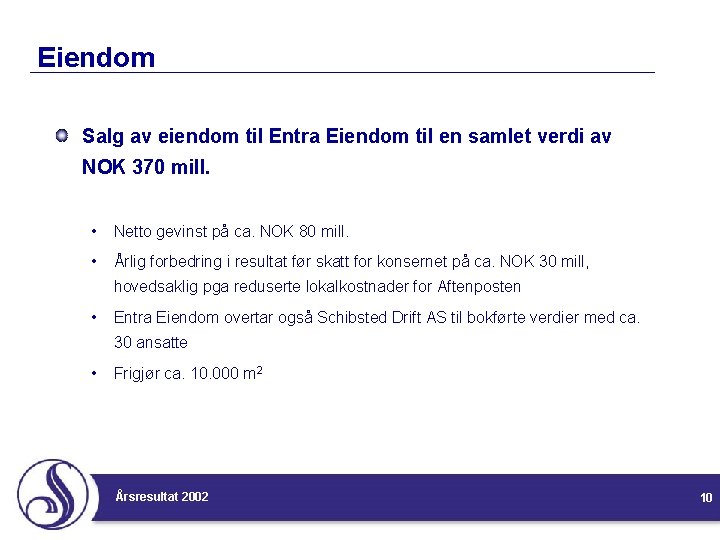 Eiendom

• Salg av eiendom til Entra Eiendom til en samlet verdi av NOK 370 mill.

• Netto gevinst på ca. NOK 80 mill.

• Årlig forbedring i resultat før skatt for konsernet på ca. NOK 30 mill, hovedsaklig pga reduserte lokalkostnader for Aftenposten

• Entra Eiendom overtar også Schibsted Drift AS til bokførte verdier med ca. 30 ansatte

• Frigjør ca. 10.000 $m^2$

Årsresultat 2002

10